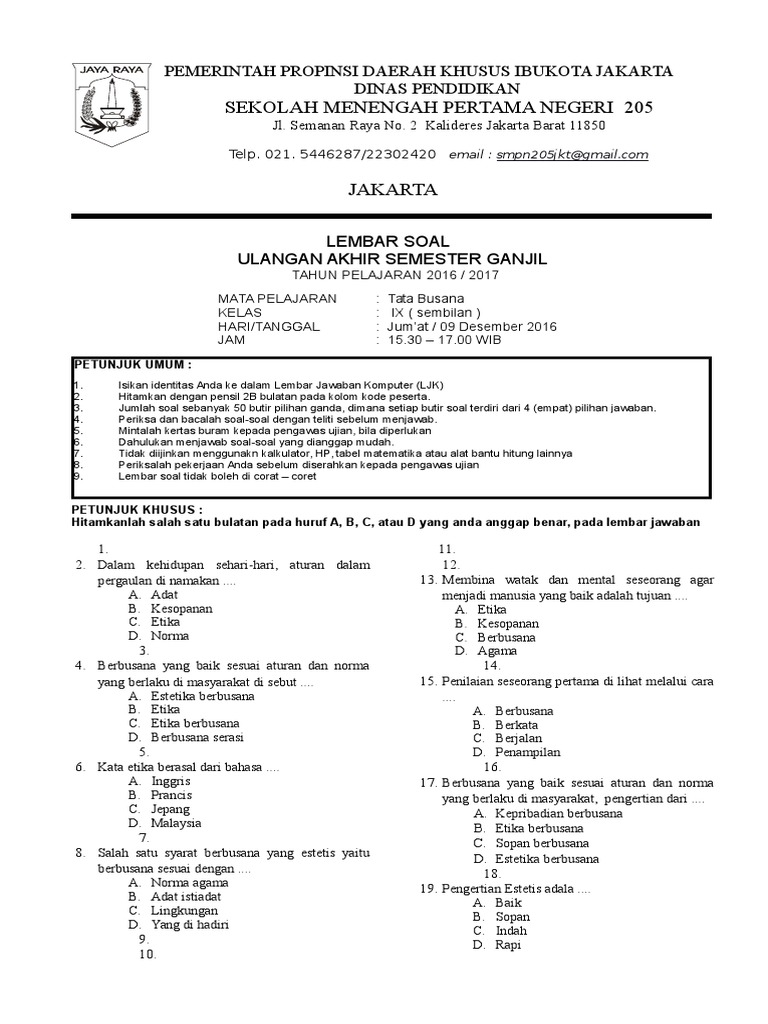 JAYA RAYA

PEMERINTAH PROPINSI DAERAH KHUSUS IBUKOTA JAKARTA
DINAS PENDIDIKAN
SEKOLAH MENENGAH PERTAMA NEGERI 205
Jl. Semanan Raya No. 2 Kalideres Jakarta Barat 11850

Telp. 021. 5446287/22302420 email : smpn205jkt@gmail.com

JAKARTA

LEMBAR SOAL
ULANGAN AKHIR SEMESTER GANJIL
TAHUN PELAJARAN 2016 / 2017

MATA PELAJARAN : Tata Busana
KELAS : IX ( sembilan )
HARI/TANGGAL : Jum'at / 09 Desember 2016
JAM : 15.30 – 17.00 WIB

PETUNJUK UMUM :

1. Isikan identitas Anda ke dalam Lembar Jawaban Komputer (LJK)
2. Hitamkan dengan pensil 2B bulatan pada kolom kode peserta.
3. Jumlah soal sebanyak 50 butir pilihan ganda, dimana setiap butir soal terdiri dari 4 (empat) pilihan jawaban.
4. Periksa dan bacalah soal-soal dengan teliti sebelum menjawab.
5. Mintalah kertas buram kepada pengawas ujian, bila diperlukan
6. Dahulukan menjawab soal-soal yang dianggap mudah.
7. Tidak diijinkan menggunakn kalkulator, HP, tabel matematika atau alat bantu hitung lainnya
8. Periksalah pekerjaan Anda sebelum diserahkan kepada pengawas ujian
9. Lembar soal tidak boleh di corat – coret

PETUNJUK KHUSUS :
Hitamkanlah salah satu bulatan pada huruf A, B, C, atau D yang anda anggap benar, pada lembar jawaban

1.
2. Dalam kehidupan sehari-hari, aturan dalam pergaulan di namakan ....
A. Adat
B. Kesopanan
C. Etika
D. Norma
3.
4. Berbusana yang baik sesuai aturan dan norma yang berlaku di masyarakat di sebut ....
A. Estetika berbusana
B. Etika
C. Etika berbusana
D. Berbusana serasi
5.
6. Kata etika berasal dari bahasa ....
A. Inggris
B. Prancis
C. Jepang
D. Malaysia
7.
8. Salah satu syarat berbusana yang estetis yaitu berbusana sesuai dengan ....
A. Norma agama
B. Adat istiadat
C. Lingkungan
D. Yang di hadiri
9.
10.

11.
12.
13. Membina watak dan mental seseorang agar menjadi manusia yang baik adalah tujuan ....
A. Etika
B. Kesopanan
C. Berbusana
D. Agama
14.
15. Penilaian seseorang pertama di lihat melalui cara ....
A. Berbusana
B. Berkata
C. Berjalan
D. Penampilan
16.
17. Berbusana yang baik sesuai aturan dan norma yang berlaku di masyarakat, pengertian dari ....
A. Kepribadian berbusana
B. Etika berbusana
C. Sopan berbusana
D. Estetika berbusana
18.
19. Pengertian Estetis adala ....
A. Baik
B. Sopan
C. Indah
D. Rapi